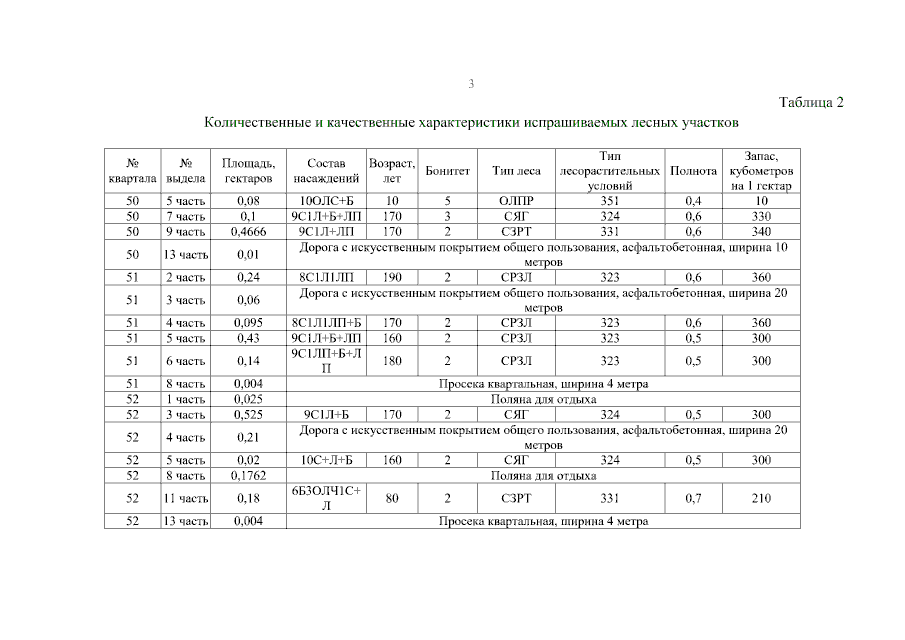 3

Таблица 2

Количественные и качественные характеристики испрашиваемых лесных участков

| № квартала | № выдела | Площадь, гектаров | Состав насаждений | Возраст, лет | Бонитет | Тип леса | Тип лесорастительных условий | Полнота | Запас, кубометров на 1 гектар |
|---|---|---|---|---|---|---|---|---|---|
| 50 | 5 часть | 0,08 | 10ОЛС+Б | 10 | 5 | ОЛПР | 351 | 0,4 | 10 |
| 50 | 7 часть | 0,1 | 9С1Л+Б+ЛП | 170 | 3 | СЯГ | 324 | 0,6 | 330 |
| 50 | 9 часть | 0,4666 | 9С1Л+ЛП | 170 | 2 | СЗРТ | 331 | 0,6 | 340 |
| 50 | 13 часть | 0,01 | Дорога с искусственным покрытием общего пользования, асфальтобетонная, ширина 10 метров | | | | | | |
| 51 | 2 часть | 0,24 | 8С1Л1ЛП | 190 | 2 | СРЗЛ | 323 | 0,6 | 360 |
| 51 | 3 часть | 0,06 | Дорога с искусственным покрытием общего пользования, асфальтобетонная, ширина 20 метров | | | | | | |
| 51 | 4 часть | 0,095 | 8С1Л1ЛП+Б | 170 | 2 | СРЗЛ | 323 | 0,6 | 360 |
| 51 | 5 часть | 0,43 | 9С1Л+Б+ЛП | 160 | 2 | СРЗЛ | 323 | 0,5 | 300 |
| 51 | 6 часть | 0,14 | 9С1ЛП+Б+ЛП | 180 | 2 | СРЗЛ | 323 | 0,5 | 300 |
| 51 | 8 часть | 0,004 | Просека квартальная, ширина 4 метра | | | | | | |
| 52 | 1 часть | 0,025 | Поляна для отдыха | | | | | | |
| 52 | 3 часть | 0,525 | 9С1Л+Б | 170 | 2 | СЯГ | 324 | 0,5 | 300 |
| 52 | 4 часть | 0,21 | Дорога с искусственным покрытием общего пользования, асфальтобетонная, ширина 20 метров | | | | | | |
| 52 | 5 часть | 0,02 | 10С+Л+Б | 160 | 2 | СЯГ | 324 | 0,5 | 300 |
| 52 | 8 часть | 0,1762 | Поляна для отдыха | | | | | | |
| 52 | 11 часть | 0,18 | 6Б3ОЛЧ1С+Л | 80 | 2 | СЗРТ | 331 | 0,7 | 210 |
| 52 | 13 часть | 0,004 | Просека квартальная, ширина 4 метра | | | | | | |